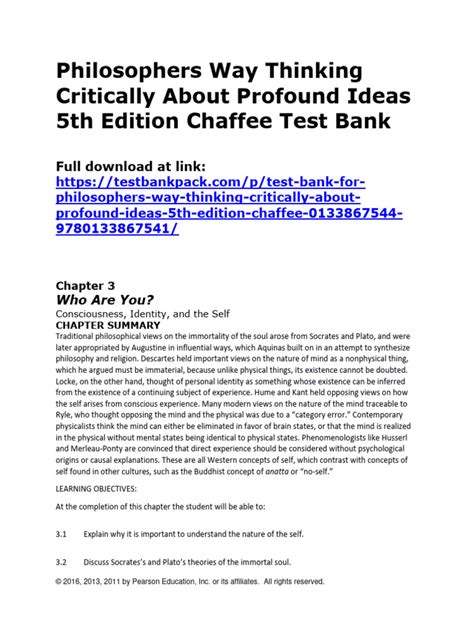 Philosophers Way Thinking Critically About Profound Ideas 5th Edition Chaffee Test Bank

Full download at link: https://testbankpack.com/p/test-bank-for-philosophers-way-thinking-critically-about-profound-ideas-5th-edition-chaffee-0133867544-9780133867541/

Chapter 3
Who Are You?
Consciousness, Identity, and the Self
CHAPTER SUMMARY
Traditional philosophical views on the immortality of the soul arose from Socrates and Plato, and were later appropriated by Augustine in influential ways, which Aquinas built on in an attempt to synthesize philosophy and religion. Descartes held important views on the nature of mind as a nonphysical thing, which he argued must be immaterial, because unlike physical things, its existence cannot be doubted. Locke, on the other hand, thought of personal identity as something whose existence can be inferred from the existence of a continuing subject of experience. Hume and Kant held opposing views on how the self arises from conscious experience. Many modern views on the nature of the mind traceable to Ryle, who thought opposing the mind and the physical was due to a "category error." Contemporary physicalists think the mind can either be eliminated in favor of brain states, or that the mind is realized in the physical without mental states being identical to physical states. Phenomenologists like Husserl and Merleau-Ponty are convinced that direct experience should be considered without psychological origins or causal explanations. These are all Western concepts of self, which contrast with concepts of self found in other cultures, such as the Buddhist concept of anatta or "no-self."

LEARNING OBJECTIVES:

At the completion of this chapter the student will be able to:

3.1 Explain why it is important to understand the nature of the self.

3.2 Discuss Socrates's and Plato's theories of the immortal soul.

© 2016, 2013, 2011 by Pearson Education, Inc. or its affiliates. All rights reserved.